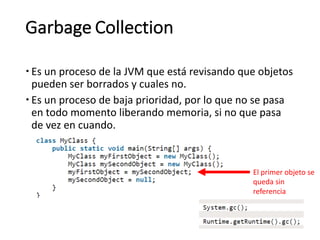 Garbage Collection

• Es un proceso de la JVM que está revisando que objetos pueden ser borrados y cuales no.

• Es un proceso de baja prioridad, por lo que no se pasa en todo momento liberando memoria, si no que pasa de vez en cuando.

class MyClass {
    public static void main(String[] args) {
        MyClass myFirstObject = new MyClass();
        MyClass mySecondObject = new MyClass();
        myFirstObject = mySecondObject;
        mySecondObject = null;
    }
}

El primer objeto se queda sin referencia

System.gc();

Runtime.getRuntime().gc();